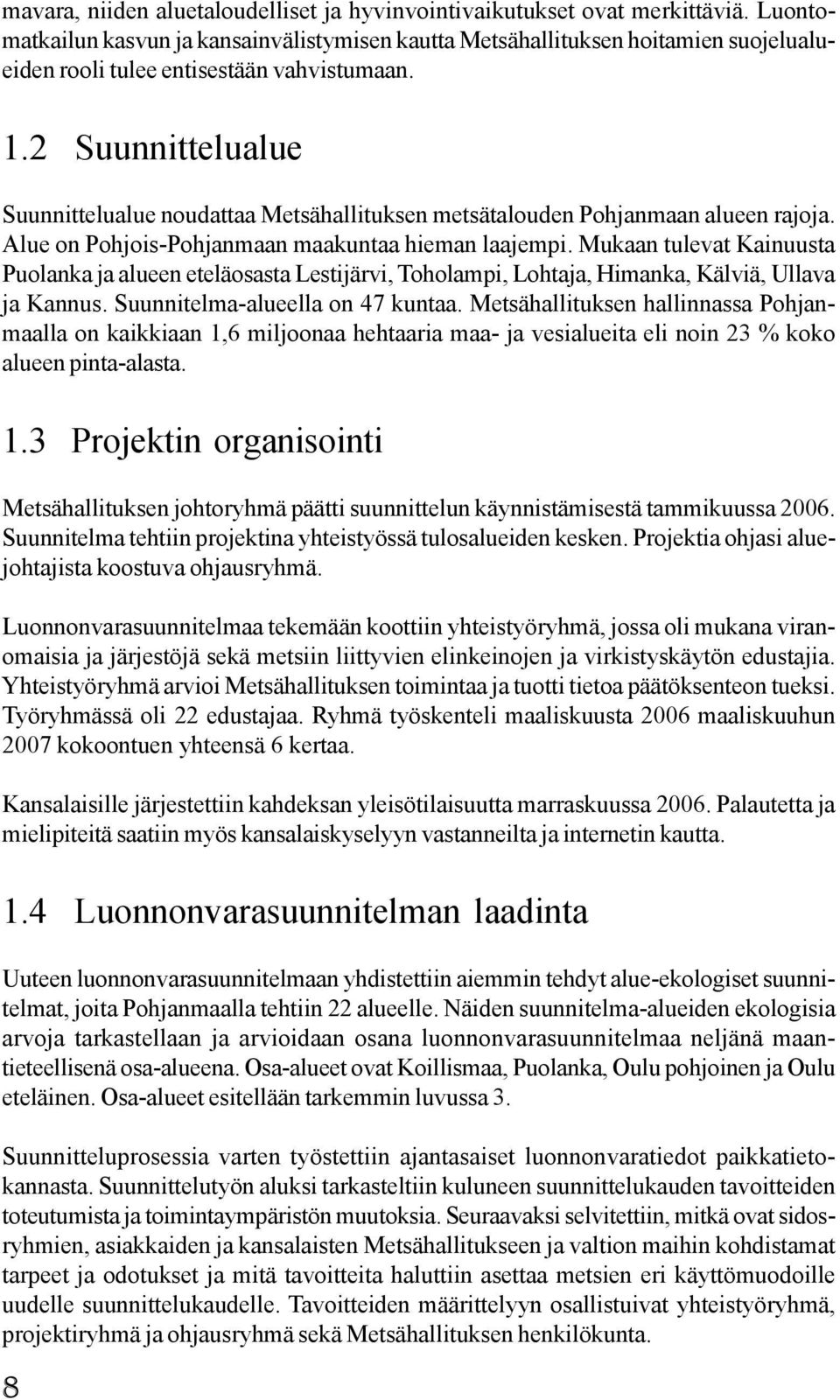 mavara, niiden aluetaloudelliset ja hyvinvointivaikutukset ovat merkittäviä. Luontomatkailun kasvun ja kansainvälistymisen kautta Metsähallituksen hoitamien suojelualueiden rooli tulee entisestään vahvistumaan.

1.2 Suunnittelualue

Suunnittelualue noudattaa Metsähallituksen metsätalouden Pohjanmaan alueen rajoja. Alue on Pohjois-Pohjanmaan maakuntaa hieman laajempi. Mukaan tulevat Kainuusta Puolanka ja alueen eteläosasta Lestijärvi, Toholampi, Lohtaja, Himanka, Kälviä, Ullava ja Kannus. Suunnitelma-alueella on 47 kuntaa. Metsähallituksen hallinnassa Pohjanmaalla on kaikkiaan 1,6 miljoonaa hehtaaria maa- ja vesialueita eli noin 23 % koko alueen pinta-alasta.

1.3 Projektin organisointi

Metsähallituksen johtoryhmä päätti suunnittelun käynnistämisestä tammikuussa 2006. Suunnitelma tehtiin projektina yhteistyössä tulosalueiden kesken. Projektia ohjasi aluejohtajista koostuva ohjausryhmä.

Luonnonvarasuunnitelmaa tekemään koottiin yhteistyöryhmä, jossa oli mukana viranomaisia ja järjestöjä sekä metsiin liittyvien elinkeinojen ja virkistyskäytön edustajia. Yhteistyöryhmä arvioi Metsähallituksen toimintaa ja tuotti tietoa päätöksenteon tueksi. Työryhmässä oli 22 edustajaa. Ryhmä työskenteli maaliskuusta 2006 maaliskuuhun 2007 kokoontuen yhteensä 6 kertaa.

Kansalaisille järjestettiin kahdeksan yleisötilaisuutta marraskuussa 2006. Palautetta ja mielipiteitä saatiin myös kansalaiskyselyyn vastanneilta ja internetin kautta.

1.4 Luonnonvarasuunnitelman laadinta

Uuteen luonnonvarasuunnitelmaan yhdistettiin aiemmin tehdyt alue-ekologiset suunnitelmat, joita Pohjanmaalla tehtiin 22 alueelle. Näiden suunnitelma-alueiden ekologisia arvoja tarkastellaan ja arvioidaan osana luonnonvarasuunnitelmaa neljänä maantieteellisenä osa-alueena. Osa-alueet ovat Koillismaa, Puolanka, Oulu pohjoinen ja Oulu eteläinen. Osa-alueet esitellään tarkemmin luvussa 3.

Suunnitteluprosessia varten työstettiin ajantasaiset luonnonvaratiedot paikkatietokannasta. Suunnittelutyön aluksi tarkasteltiin kuluneen suunnittelukauden tavoitteiden toteutumista ja toimintaympäristön muutoksia. Seuraavaksi selvitettiin, mitkä ovat sidosryhmien, asiakkaiden ja kansalaisten Metsähallitukseen ja valtion maihin kohdistamat tarpeet ja odotukset ja mitä tavoitteita haluttiin asettaa metsien eri käyttömuodoille uudelle suunnittelukaudelle. Tavoitteiden määrittelyyn osallistuivat yhteistyöryhmä, projektiryhmä ja ohjausryhmä sekä Metsähallituksen henkilökunta.

8